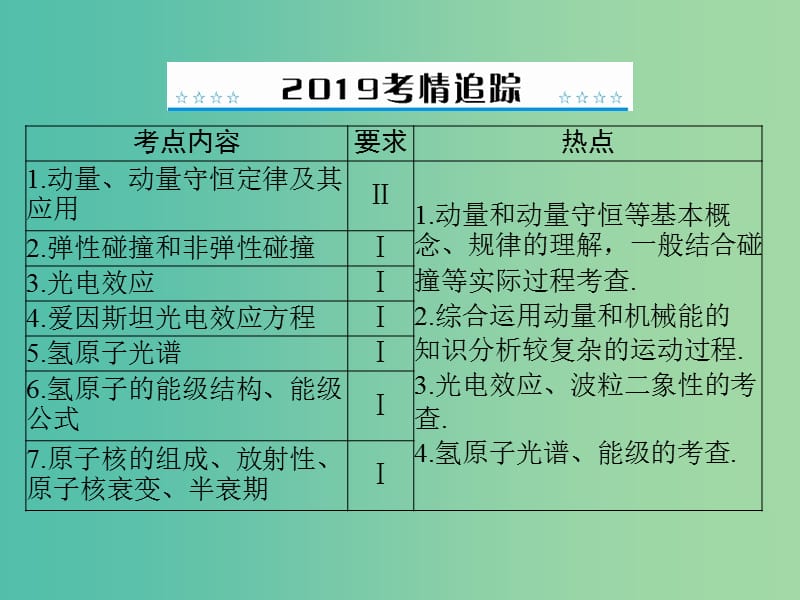 ☆☆☆☆ 2019考情追踪 ☆☆☆☆

| 考点内容 | 要求 | 热点 |
|---|---|---|
| 1.动量、动量守恒定律及其应用 | Ⅱ | 1.动量和动量守恒等基本概念、规律的理解，一般结合碰撞等实际过程考查. 2.综合运用动量和机械能的知识分析较复杂的运动过程. 3.光电效应、波粒二象性的考查. 4.氢原子光谱、能级的考查. |
| 2.弹性碰撞和非弹性碰撞 | Ⅰ | |
| 3.光电效应 | Ⅰ | |
| 4.爱因斯坦光电效应方程 | Ⅰ | |
| 5.氢原子光谱 | Ⅰ | |
| 6.氢原子的能级结构、能级公式 | Ⅰ | |
| 7.原子核的组成、放射性、原子核衰变、半衰期 | Ⅰ | |